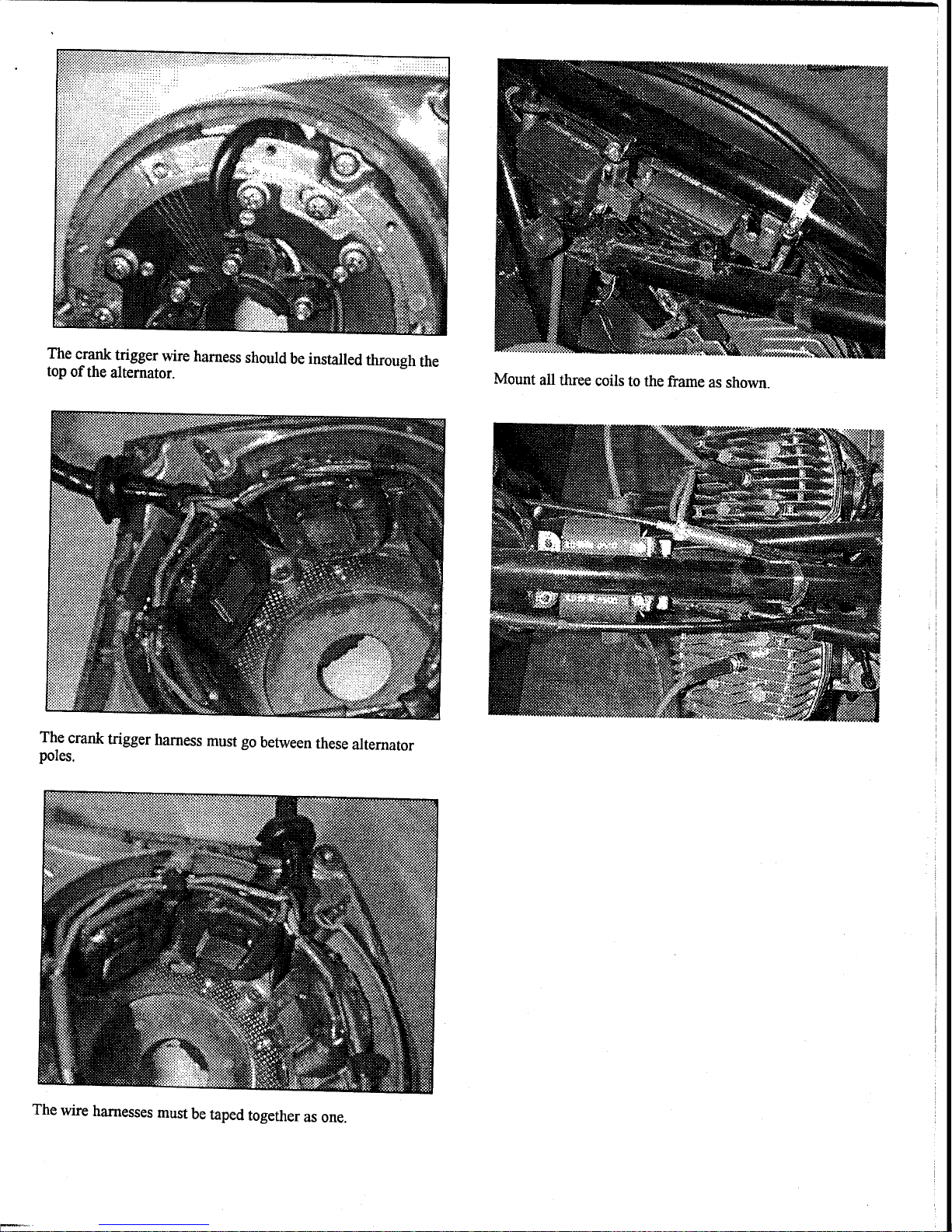 The crank trigger wire harness should be installed through the top of the alternator.

The crank trigger harness must go between these alternator poles.

The wire harnesses must be taped together as one.

Mount all three coils to the frame as shown.